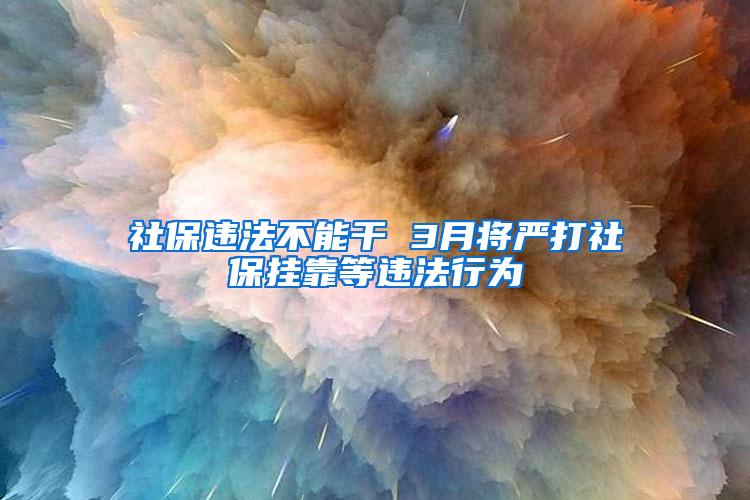 社保违法不能干 3月将严打社保挂靠等违法行为